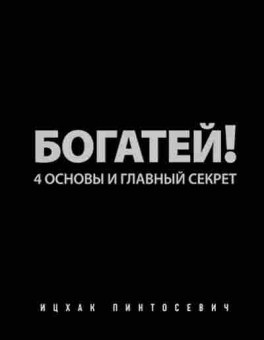 БОГАТЕЙ!
4 ОСНОВЫ И ГЛАВНЫЙ СЕКРЕТ

ИЦХАК ПИНТОСЕВИЧ